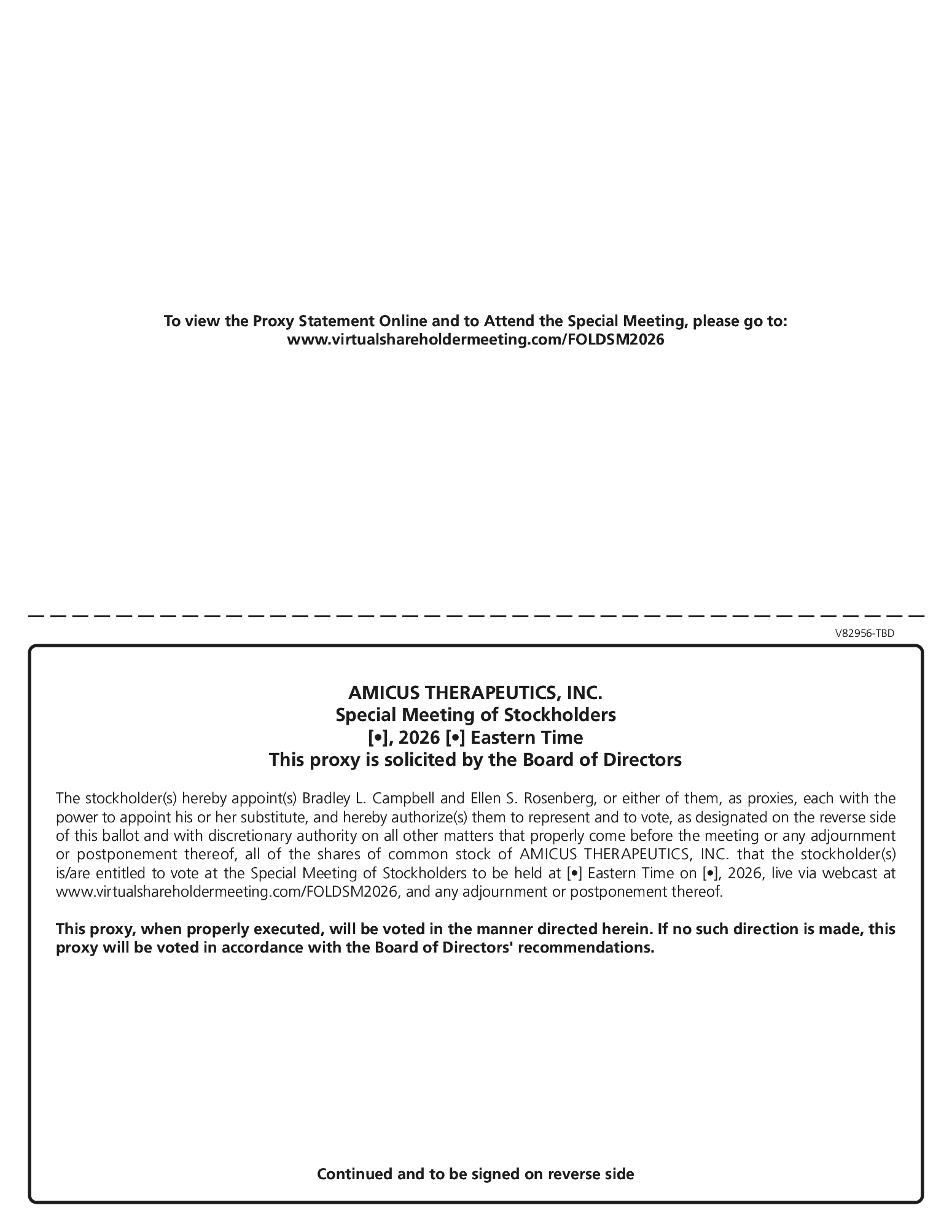 To view the Proxy Statement Online and to Attend the Special Meeting, please go to:
www.virtualshareholdermeeting.com/FOLDSM2026

V82956-TBD

AMICUS THERAPEUTICS, INC.
Special Meeting of Stockholders
[•], 2026 [•] Eastern Time
This proxy is solicited by the Board of Directors

The stockholder(s) hereby appoint(s) Bradley L. Campbell and Ellen S. Rosenberg, or either of them, as proxies, each with the power to appoint his or her substitute, and hereby authorize(s) them to represent and to vote, as designated on the reverse side of this ballot and with discretionary authority on all other matters that properly come before the meeting or any adjournment or postponement thereof, all of the shares of common stock of AMICUS THERAPEUTICS, INC. that the stockholder(s) is/are entitled to vote at the Special Meeting of Stockholders to be held at [•] Eastern Time on [•], 2026, live via webcast at www.virtualshareholdermeeting.com/FOLDSM2026, and any adjournment or postponement thereof.

This proxy, when properly executed, will be voted in the manner directed herein. If no such direction is made, this proxy will be voted in accordance with the Board of Directors' recommendations.

Continued and to be signed on reverse side